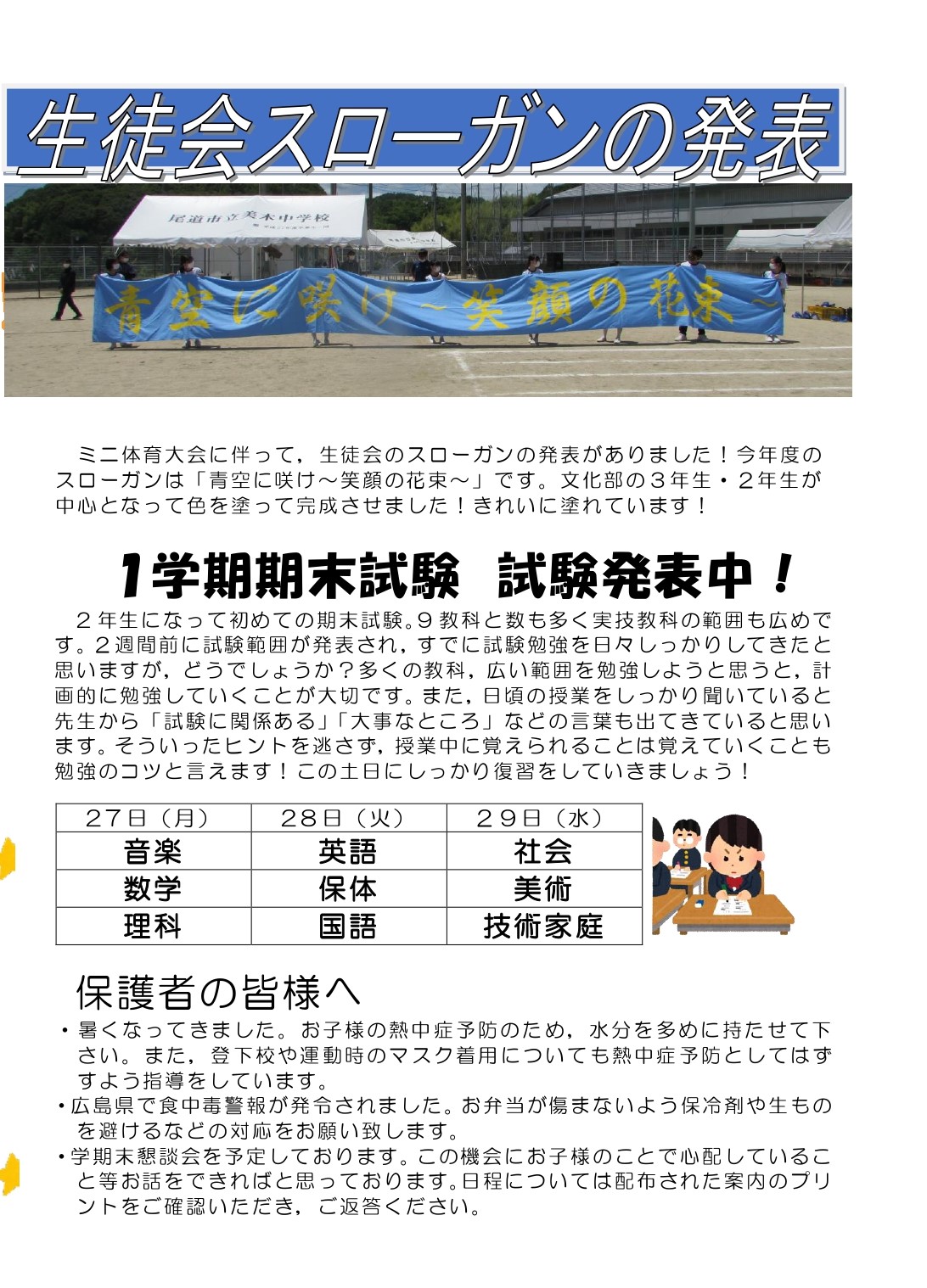 生徒会スローガンの発表

尾道市立美木中学校

青空に咲け～笑顔の花束～

ミニ体育大会に伴って，生徒会のスローガンの発表がありました！今年度のスローガンは「青空に咲け～笑顔の花束～」です。文化部の３年生・２年生が中心となって色を塗って完成させました！きれいに塗れています！

1学期期末試験　試験発表中！

２年生になって初めての期末試験。９教科と数も多く実技教科の範囲も広めです。２週間前に試験範囲が発表され，すでに試験勉強を日々しっかりしてきたと思いますが，どうでしょうか？多くの教科，広い範囲を勉強しようと思うと，計画的に勉強していくことが大切です。また，日頃の授業をしっかり聞いていると先生から「試験に関係ある」「大事なところ」などの言葉も出てきていると思います。そういったヒントを逃さず，授業中に覚えられることは覚えていくことも勉強のコツと言えます！この土日にしっかり復習をしていきましょう！

| 27日（月） | 28日（火） | ２9日（水） |
|---|---|---|
| 音楽 | 英語 | 社会 |
| 数学 | 保体 | 美術 |
| 理科 | 国語 | 技術家庭 |

保護者の皆様へ

・暑くなってきました。お子様の熱中症予防のため，水分を多めに持たせて下さい。また，登下校や運動時のマスク着用についても熱中症予防としてはずすよう指導をしています。
・広島県で食中毒警報が発令されました。お弁当が傷まないよう保冷剤や生ものを避けるなどの対応をお願い致します。
・学期末懇談会を予定しております。この機会にお子様のことで心配していること等お話をできればと思っております。日程については配布された案内のプリントをご確認いただき，ご返答ください。